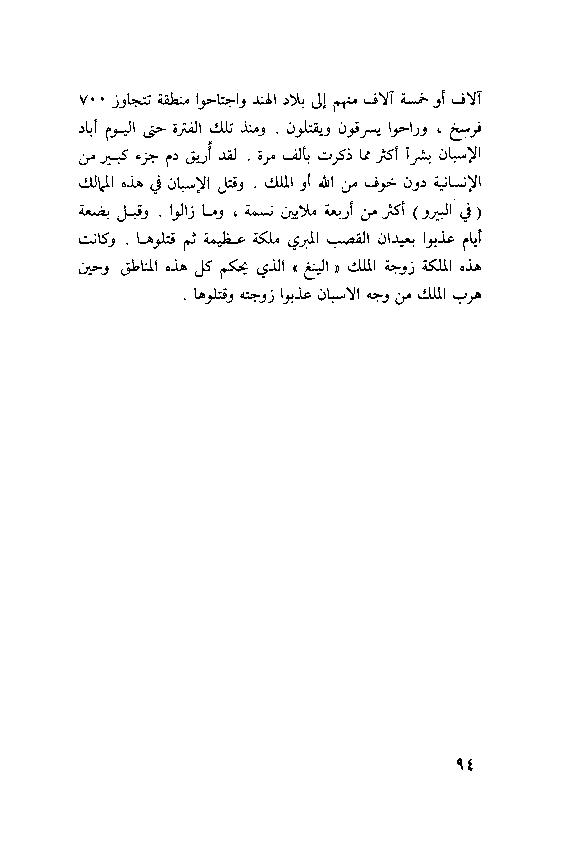 آلاف أو خمسة آلاف منهم إلى بلاد الهند واجتاحوا منطقة تتجاوز ٧٠٠ فرسخ ، وراحوا يسرقون ويقتلون . ومنذ تلك الفترة حتى اليوم أباد الإسبان بشراً أكثر مما ذكرت بألف مرة . لقد أُريق دم جزء كبير من الإنسانية دون خوف من الله أو الملك . وقتل الإسبان في هذه الممالك ( في البيرو ) أكثر من أربعة ملايين نسمة ، وما زالوا . وقبل بضعة أيام عذبوا بعيدان القصب المبري ملكة عظيمة ثم قتلوها . وكانت هذه الملكة زوجة الملك « الينغ » الذي يحكم كل هذه المناطق وحين هرب الملك من وجه الاسبان عذبوا زوجته وقتلوها .

٩٤